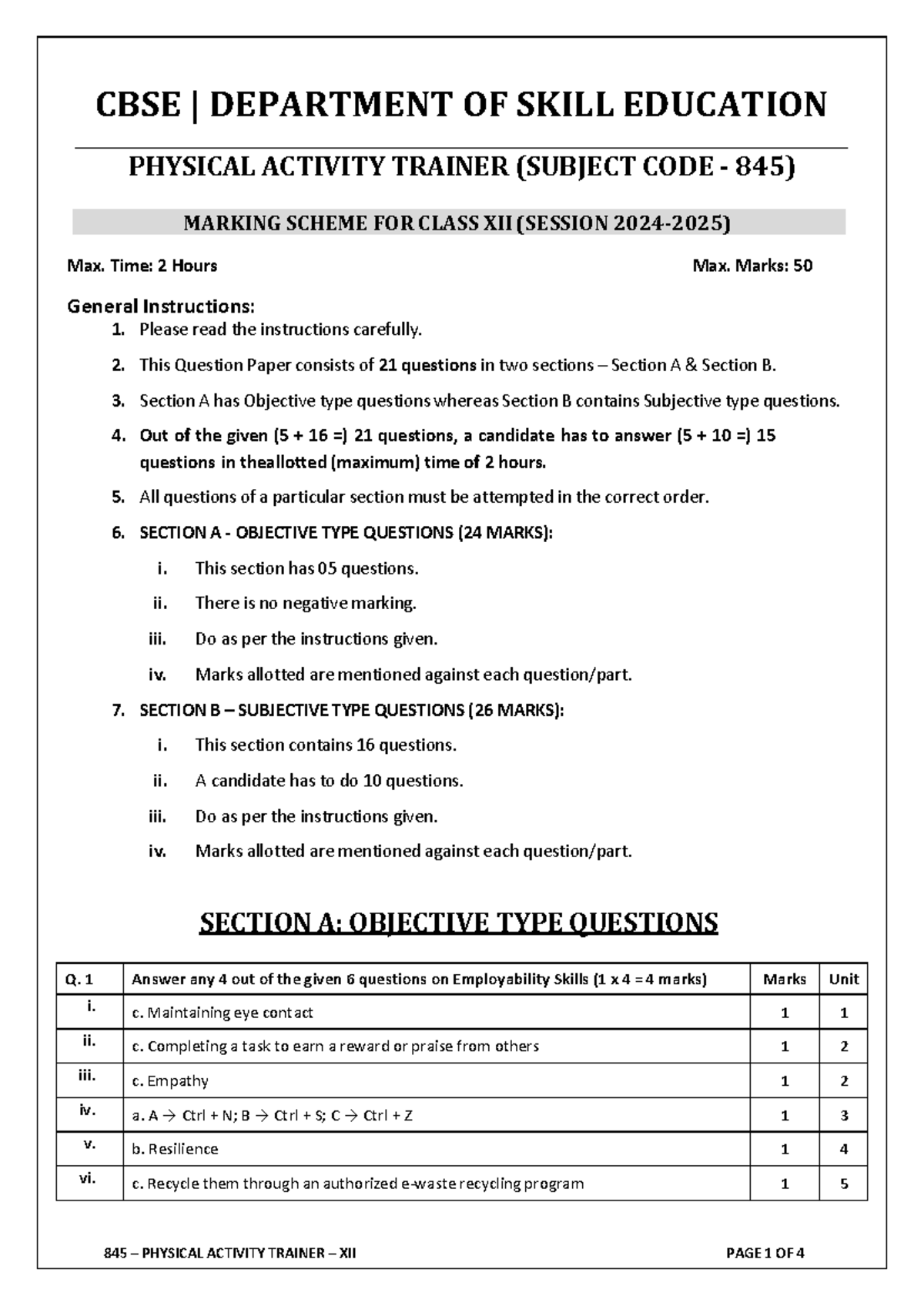 CBSE | DEPARTMENT OF SKILL EDUCATION

PHYSICAL ACTIVITY TRAINER (SUBJECT CODE - 845)

MARKING SCHEME FOR CLASS XII (SESSION 2024-2025)

Max. Time: 2 Hours

Max. Marks: 50

General Instructions:

1. Please read the instructions carefully.
2. This Question Paper consists of 21 questions in two sections – Section A & Section B.
3. Section A has Objective type questions whereas Section B contains Subjective type questions.
4. Out of the given (5 + 16 =) 21 questions, a candidate has to answer (5 + 10 =) 15 questions in theallotted (maximum) time of 2 hours.
5. All questions of a particular section must be attempted in the correct order.
6. SECTION A - OBJECTIVE TYPE QUESTIONS (24 MARKS):
i. This section has 05 questions.
ii. There is no negative marking.
iii. Do as per the instructions given.
iv. Marks allotted are mentioned against each question/part.
7. SECTION B – SUBJECTIVE TYPE QUESTIONS (26 MARKS):
i. This section contains 16 questions.
ii. A candidate has to do 10 questions.
iii. Do as per the instructions given.
iv. Marks allotted are mentioned against each question/part.

SECTION A: OBJECTIVE TYPE QUESTIONS

| Q. 1 | Answer any 4 out of the given 6 questions on Employability Skills (1 x 4 = 4 marks) | Marks | Unit |
|---|---|---|---|
| i. | c. Maintaining eye contact | 1 | 1 |
| ii. | c. Completing a task to earn a reward or praise from others | 1 | 2 |
| iii. | c. Empathy | 1 | 2 |
| iv. | a. A → Ctrl + N; B → Ctrl + S; C → Ctrl + Z | 1 | 3 |
| v. | b. Resilience | 1 | 4 |
| vi. | c. Recycle them through an authorized e-waste recycling program | 1 | 5 |

845 – PHYSICAL ACTIVITY TRAINER – XII

PAGE 1 OF 4